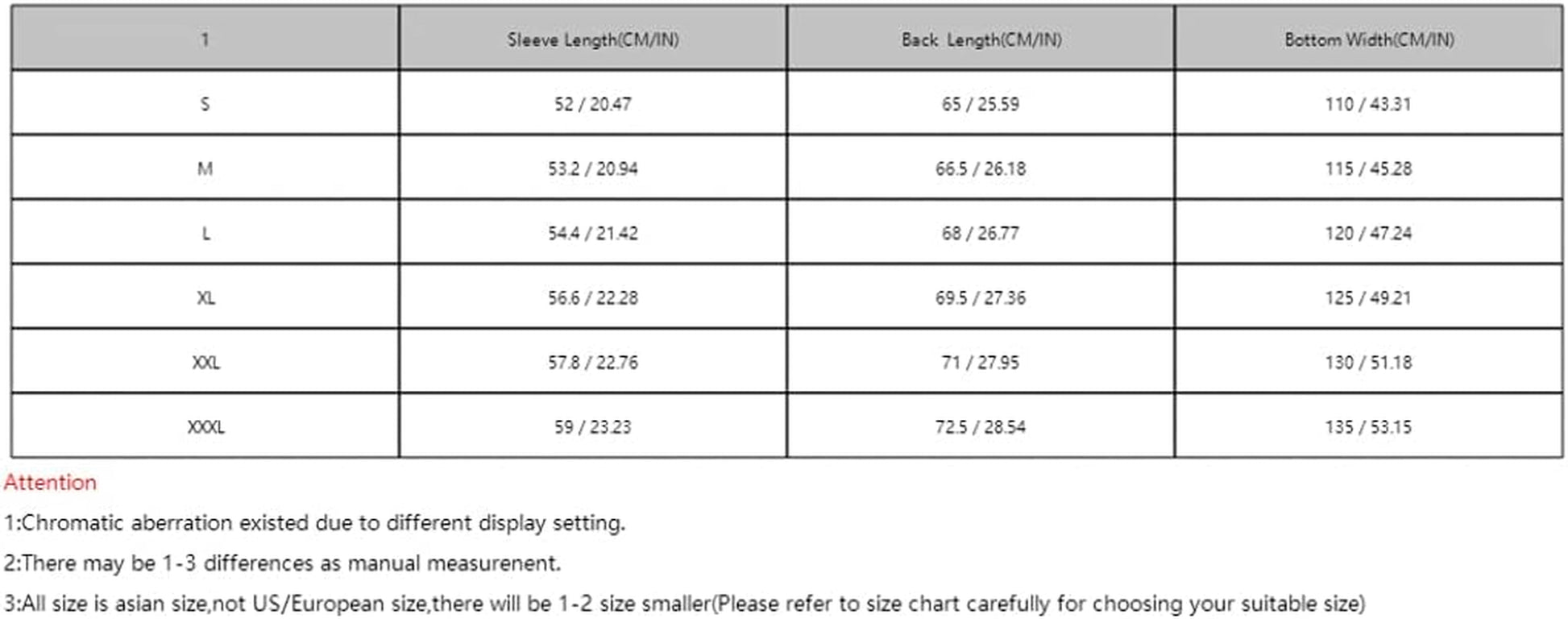 | 1 | Sleeve Length(CM/IN) | Back Length(CM/IN) | Bottom Width(CM/IN) |
|---|---|---|---|
| S | 52 / 20.47 | 65 / 25.59 | 110 / 43.31 |
| M | 53.2 / 20.94 | 66.5 / 26.18 | 115 / 45.28 |
| L | 54.4 / 21.42 | 68 / 26.77 | 120 / 47.24 |
| XL | 56.6 / 22.28 | 69.5 / 27.36 | 125 / 49.21 |
| XXL | 57.8 / 22.76 | 71 / 27.95 | 130 / 51.18 |
| XXXL | 59 / 23.23 | 72.5 / 28.54 | 135 / 53.15 |

Attention

1:Chromatic aberration existed due to different display setting.

2:There may be 1-3 differences as manual measurenent.

3:All size is asian size,not US/European size,there will be 1-2 size smaller(Please refer to size chart carefully for choosing your suitable size)